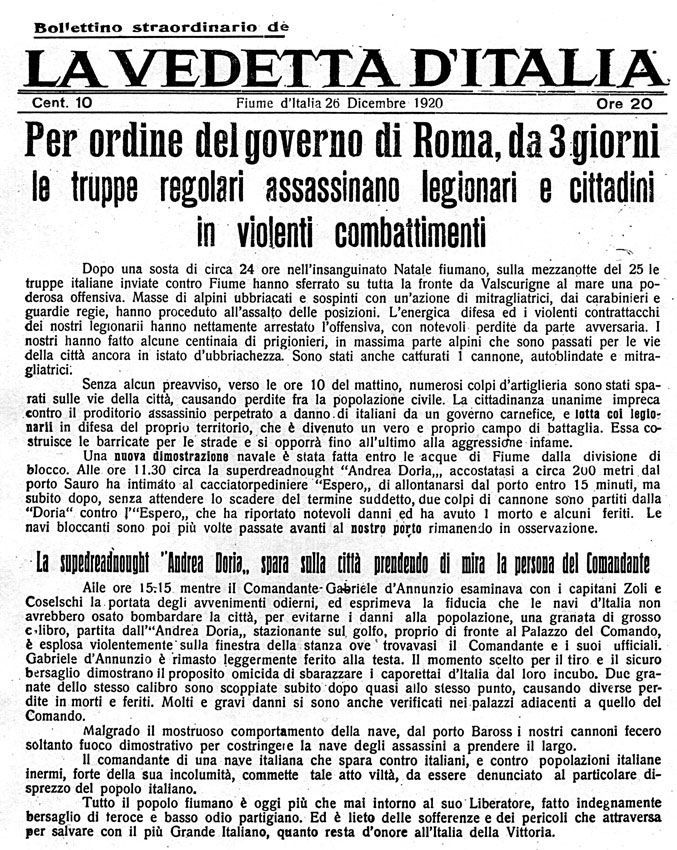 Bollettino straordinario de

LA VEDETTA D'ITALIA

Cent. 10 Fiume d'Italia 26 Dicembre 1920 Ore 20

Per ordine del governo di Roma, da 3 giorni le truppe regolari assassinano legionari e cittadini in violenti combattimenti

Dopo una sosta di circa 24 ore nell'insanguinato Natale fiumano, sulla mezzanotte del 25 le truppe italiane inviate contro Fiume hanno sferrato su tutta la fronte da Valscurigne al mare una poderosa offensiva. Masse di alpini ubbriacati e sospinti con un'azione di mitragliatrici, dai carabinieri e guardie regie, hanno proceduto all'assalto delle posizioni. L'energica difesa ed i violenti contrattacchi dei nostri legionarii hanno nettamente arrestato l'offensiva, con notevoli perdite da parte avversaria. I nostri hanno fatto alcune centinaia di prigionieri, in massima parte alpini che sono passati per le vie della città ancora in istato d'ubbriachezza. Sono stati anche catturati 1 cannone, autoblindate e mitragliatrici.

Senza alcun preavviso, verso le ore 10 del mattino, numerosi colpi d'artiglieria sono stati sparati sulle vie della città, causando perdite fra la popolazione civile. La cittadinanza unanime impreca contro il proditorio assassinio perpetrato a danno di italiani da un governo carnefice, e lotta coi legionarii in difesa del proprio territorio, che è divenuto un vero e proprio campo di battaglia. Essa costruisce le barricate per le strade e si opporrà fino all'ultimo alla aggressione infame.

Una nuova dimostrazione navale è stata fatta entro le acque di Fiume dalla divisione di blocco. Alle ore 11.30 circa la superdreadnought "Andrea Doria,, accostatasi a circa 200 metri dal porto Sauro ha intimato al cacciatorpediniere "Espero,, di allontanarsi dal porto entro 15 minuti, ma subito dopo, senza attendere lo scadere del termine suddetto, due colpi di cannone sono partiti dalla "Doria" contro l'"Espero,, che ha riportato notevoli danni ed ha avuto 1 morto e alcuni feriti. Le navi bloccanti sono poi più volte passate avanti al nostro porto rimanendo in osservazione.

La supedreadnought "Andrea Doria,, spara sulla città prendendo di mira la persona del Comandante

Alle ore 15.15 mentre il Comandante Gabriele d'Annunzio esaminava con i capitani Zoli e Coselschi la portata degli avvenimenti odierni, ed esprimeva la fiducia che le navi d'Italia non avrebbero osato bombardare la città, per evitarne i danni alla popolazione, una granata di grosso calibro, partita dall'"Andrea Doria,, stazionante sul golfo, proprio di fronte al Palazzo del Comando, è esplosa violentemente sulla finestra della stanza ove trovavasi il Comandante e i suoi ufficiali. Gabriele d'Annunzio è rimasto leggermente ferito alla testa. Il momento scelto per il tiro e il sicuro bersaglio dimostrano il proposito omicida di sbarazzare i caporettai d'Italia dal loro incubo. Due granate dello stesso calibro sono scoppiate subito dopo quasi allo stesso punto, causando diverse perdite in morti e feriti. Molti e gravi danni si sono anche verificati nei palazzi adiacenti a quello del Comando.

Malgrado il mostruoso comportamento della nave, dal porto Baross i nostri cannoni fecero soltanto fuoco dimostrativo per costringere la nave degli assassini a prendere il largo.

Il comandante di una nave italiana che spara contro italiani, e contro popolazioni italiane inermi, forte della sua incolumità, commette tale atto viltà, da essere denunciato al particolare disprezzo del popolo italiano.

Tutto il popolo fiumano è oggi più che mai intorno al suo Liberatore, fatto indegnamente bersaglio di feroce e basso odio partigiano. Ed è lieto delle sofferenze e dei pericoli che attraversa per salvare con il più Grande Italiano, quanto resta d'onore all'Italia della Vittoria.